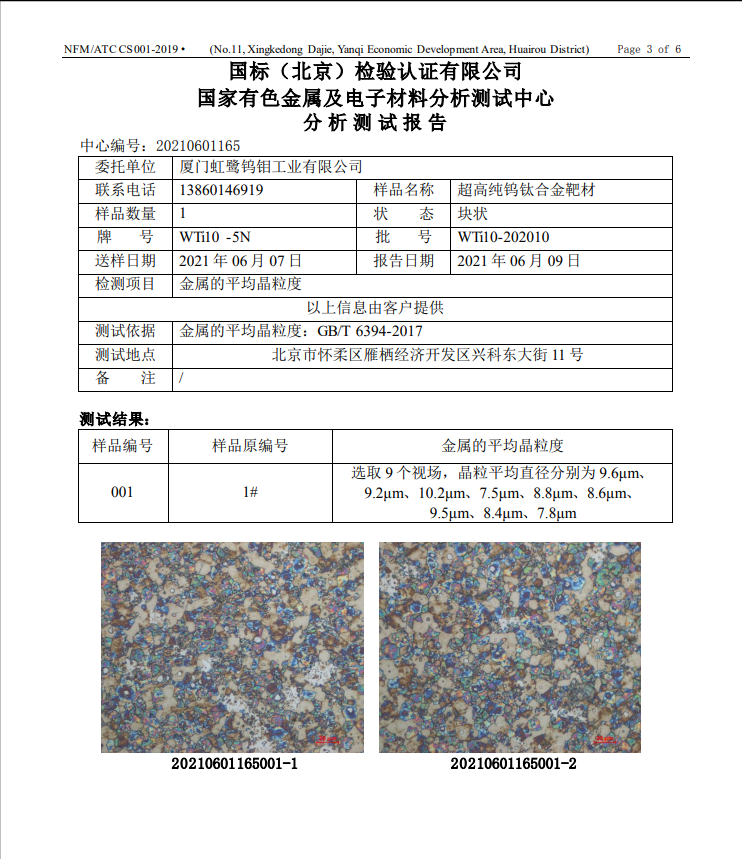 NFM/ATC CS001-2019 • (No.11, Xingkedong Dajie, Yanqi Economic Development Area, Huairou District) Page 3 of 6

国标（北京）检验认证有限公司
国家有色金属及电子材料分析测试中心
分 析 测 试 报 告

中心编号：20210601165

| 委托单位 | 厦门虹鹭钨钼工业有限公司 | | |
|---|---|---|---|
| 联系电话 | 13860146919 | 样品名称 | 超高纯钨钛合金靶材 |
| 样品数量 | 1 | 状　　态 | 块状 |
| 牌　　号 | WTi10 -5N | 批　　号 | WTi10-202010 |
| 送样日期 | 2021 年 06 月 07 日 | 报告日期 | 2021 年 06 月 09 日 |
| 检测项目 | 金属的平均晶粒度 | | |
| 以上信息由客户提供 | | | |
| 测试依据 | 金属的平均晶粒度：GB/T 6394-2017 | | |
| 测试地点 | 北京市怀柔区雁栖经济开发区兴科东大街 11 号 | | |
| 备　　注 | / | | |

测试结果：

| 样品编号 | 样品原编号 | 金属的平均晶粒度 |
|---|---|---|
| 001 | 1# | 选取 9 个视场，晶粒平均直径分别为 9.6μm、9.2μm、10.2μm、7.5μm、8.8μm、8.6μm、9.5μm、8.4μm、7.8μm |

20210601165001-1

20210601165001-2